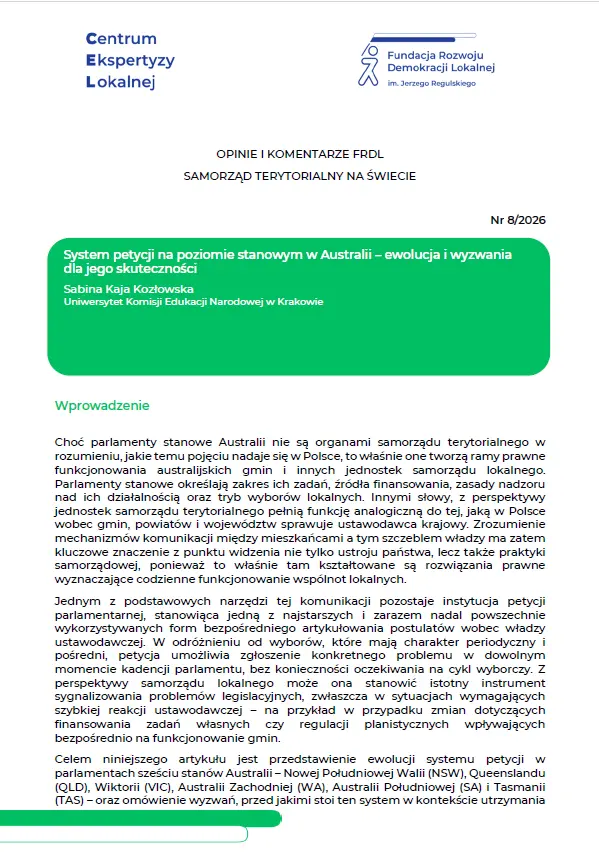 Centrum
Ekspertyzy
Lokalnej

Fundacja Rozwoju
Demokracji Lokalnej
im. Jerzego Regulskiego

OPINIE I KOMENTARZE FRDL
SAMORZĄD TERYTORIALNY NA ŚWIECIE

Nr 8/2026

System petycji na poziomie stanowym w Australii – ewolucja i wyzwania dla jego skuteczności
Sabina Kaja Kozłowska
Uniwersytet Komisji Edukacji Narodowej w Krakowie

Wprowadzenie

Choć parlamenty stanowe Australii nie są organami samorządu terytorialnego w rozumieniu, jakie temu pojęciu nadaje się w Polsce, to właśnie one tworzą ramy prawne funkcjonowania australijskich gmin i innych jednostek samorządu lokalnego. Parlamenty stanowe określają zakres ich zadań, źródła finansowania, zasady nadzoru nad ich działalnością oraz tryb wyborów lokalnych. Innymi słowy, z perspektywy jednostek samorządu terytorialnego pełnią funkcję analogiczną do tej, jaką w Polsce wobec gmin, powiatów i województw sprawuje ustawodawca krajowy. Zrozumienie mechanizmów komunikacji między mieszkańcami a tym szczeblem władzy ma zatem kluczowe znaczenie z punktu widzenia nie tylko ustroju państwa, lecz także praktyki samorządowej, ponieważ to właśnie tam kształtowane są rozwiązania prawne wyznaczające codzienne funkcjonowanie wspólnot lokalnych.

Jednym z podstawowych narzędzi tej komunikacji pozostaje instytucja petycji parlamentarnej, stanowiąca jedną z najstarszych i zarazem nadal powszechnie wykorzystywanych form bezpośredniego artykułowania postulatów wobec władzy ustawodawczej. W odróżnieniu od wyborów, które mają charakter periodyczny i pośredni, petycja umożliwia zgłoszenie konkretnego problemu w dowolnym momencie kadencji parlamentu, bez konieczności oczekiwania na cykl wyborczy. Z perspektywy samorządu lokalnego może ona stanowić istotny instrument sygnalizowania problemów legislacyjnych, zwłaszcza w sytuacjach wymagających szybkiej reakcji ustawodawczej – na przykład w przypadku zmian dotyczących finansowania zadań własnych czy regulacji planistycznych wpływających bezpośrednio na funkcjonowanie gmin.

Celem niniejszego artykułu jest przedstawienie ewolucji systemu petycji w parlamentach sześciu stanów Australii – Nowej Południowej Walii (NSW), Queenslandu (QLD), Wiktorii (VIC), Australii Zachodniej (WA), Australii Południowej (SA) i Tasmanii (TAS) – oraz omówienie wyzwań, przed jakimi stoi ten system w kontekście utrzymania